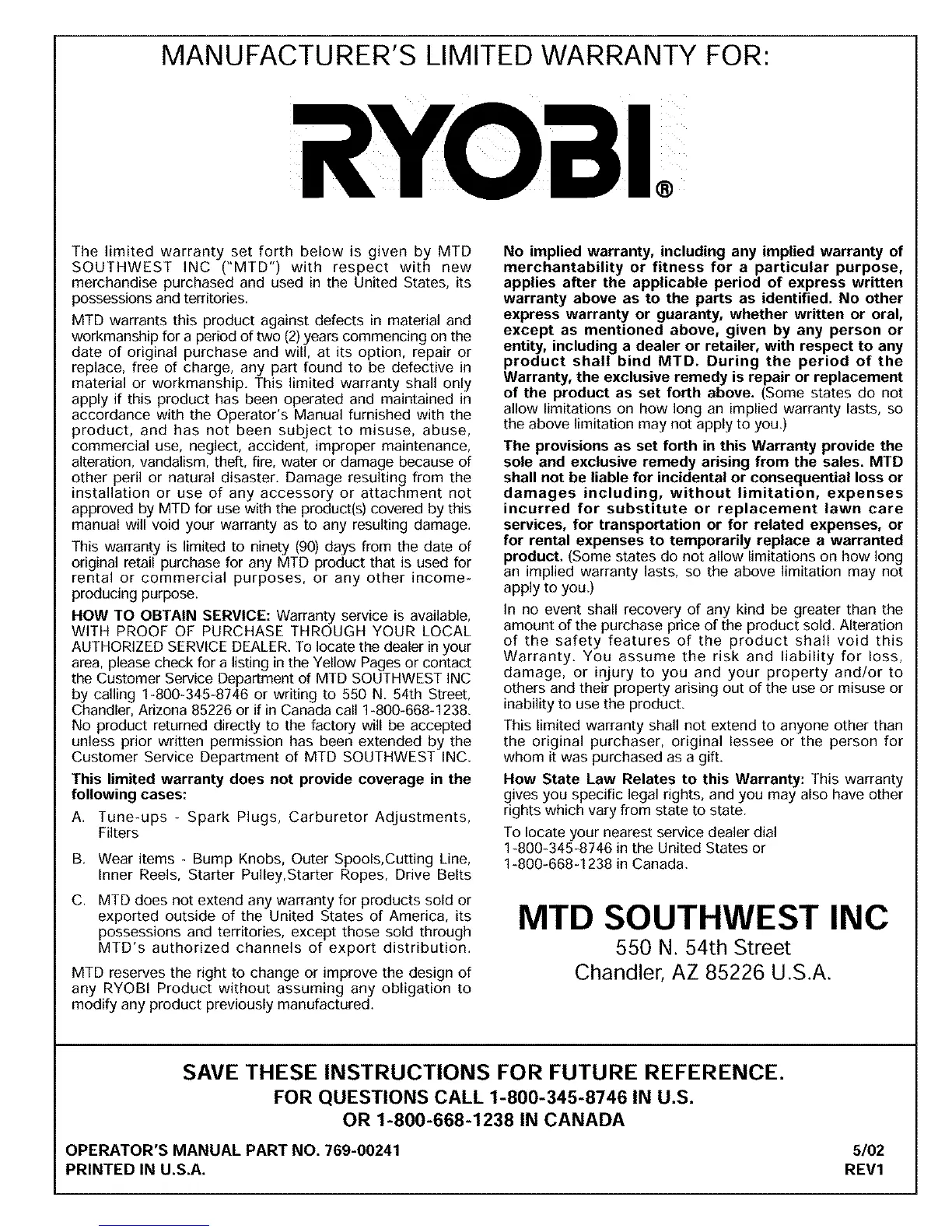 MANUFACTURER'S LIMITED WARRANTY FOR:

RYOBI®

The limited warranty set forth below is given by MTD SOUTHWEST INC ("MTD") with respect with new merchandise purchased and used in the United States, its possessions and territories.

MTD warrants this product against defects in material and workmanship for a period of two (2) years commencing on the date of original purchase and will, at its option, repair or replace, free of charge, any part found to be defective in material or workmanship. This limited warranty shall only apply if this product has been operated and maintained in accordance with the Operator's Manual furnished with the product, and has not been subject to misuse, abuse, commercial use, neglect, accident, improper maintenance, alteration, vandalism, theft, fire, water or damage because of other peril or natural disaster. Damage resulting from the installation or use of any accessory or attachment not approved by MTD for use with the product(s) covered by this manual will void your warranty as to any resulting damage.

This warranty is limited to ninety (90) days from the date of original retail purchase for any MTD product that is used for rental or commercial purposes, or any other income-producing purpose.

HOW TO OBTAIN SERVICE: Warranty service is available, WITH PROOF OF PURCHASE THROUGH YOUR LOCAL AUTHORIZED SERVICE DEALER. To locate the dealer in your area, please check for a listing in the Yellow Pages or contact the Customer Service Department of MTD SOUTHWEST INC by calling 1-800-345-8746 or writing to 550 N. 54th Street, Chandler, Arizona 85226 or if in Canada call 1-800-668-1238. No product returned directly to the factory will be accepted unless prior written permission has been extended by the Customer Service Department of MTD SOUTHWEST INC.

This limited warranty does not provide coverage in the following cases:

A. Tune-ups - Spark Plugs, Carburetor Adjustments, Filters

B. Wear items - Bump Knobs, Outer Spools,Cutting Line, Inner Reels, Starter Pulley,Starter Ropes, Drive Belts

C. MTD does not extend any warranty for products sold or exported outside of the United States of America, its possessions and territories, except those sold through MTD's authorized channels of export distribution.

MTD reserves the right to change or improve the design of any RYOBI Product without assuming any obligation to modify any product previously manufactured.

No implied warranty, including any implied warranty of merchantability or fitness for a particular purpose, applies after the applicable period of express written warranty above as to the parts as identified. No other express warranty or guaranty, whether written or oral, except as mentioned above, given by any person or entity, including a dealer or retailer, with respect to any product shall bind MTD. During the period of the Warranty, the exclusive remedy is repair or replacement of the product as set forth above. (Some states do not allow limitations on how long an implied warranty lasts, so the above limitation may not apply to you.)

The provisions as set forth in this Warranty provide the sole and exclusive remedy arising from the sales. MTD shall not be liable for incidental or consequential loss or damages including, without limitation, expenses incurred for substitute or replacement lawn care services, for transportation or for related expenses, or for rental expenses to temporarily replace a warranted product. (Some states do not allow limitations on how long an implied warranty lasts, so the above limitation may not apply to you.)

In no event shall recovery of any kind be greater than the amount of the purchase price of the product sold. Alteration of the safety features of the product shall void this Warranty. You assume the risk and liability for loss, damage, or injury to you and your property and/or to others and their property arising out of the use or misuse or inability to use the product.

This limited warranty shall not extend to anyone other than the original purchaser, original lessee or the person for whom it was purchased as a gift.

How State Law Relates to this Warranty: This warranty gives you specific legal rights, and you may also have other rights which vary from state to state.

To locate your nearest service dealer dial 1-800-345-8746 in the United States or 1-800-668-1238 in Canada.

MTD SOUTHWEST INC
550 N. 54th Street
Chandler, AZ 85226 U.S.A.

SAVE THESE INSTRUCTIONS FOR FUTURE REFERENCE.
FOR QUESTIONS CALL 1-800-345-8746 IN U.S.
OR 1-800-668-1238 IN CANADA

OPERATOR'S MANUAL PART NO. 769-00241
PRINTED IN U.S.A.

5/02
REV1